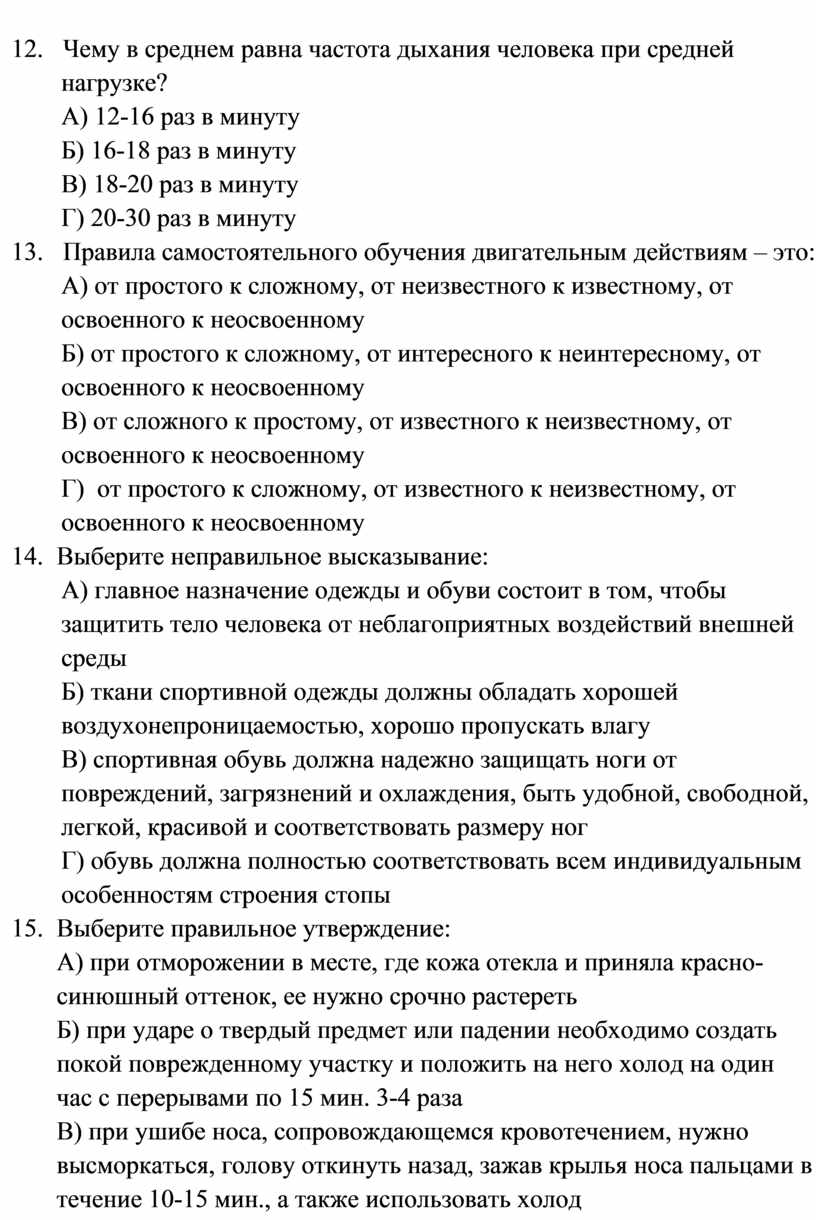 12. Чему в среднем равна частота дыхания человека при средней нагрузке?
А) 12-16 раз в минуту
Б) 16-18 раз в минуту
В) 18-20 раз в минуту
Г) 20-30 раз в минуту
13. Правила самостоятельного обучения двигательным действиям – это:
А) от простого к сложному, от неизвестного к известному, от освоенного к неосвоенному
Б) от простого к сложному, от интересного к неинтересному, от освоенного к неосвоенному
В) от сложного к простому, от известного к неизвестному, от освоенного к неосвоенному
Г) от простого к сложному, от известного к неизвестному, от освоенного к неосвоенному
14. Выберите неправильное высказывание:
А) главное назначение одежды и обуви состоит в том, чтобы защитить тело человека от неблагоприятных воздействий внешней среды
Б) ткани спортивной одежды должны обладать хорошей воздухонепроницаемостью, хорошо пропускать влагу
В) спортивная обувь должна надежно защищать ноги от повреждений, загрязнений и охлаждения, быть удобной, свободной, легкой, красивой и соответствовать размеру ног
Г) обувь должна полностью соответствовать всем индивидуальным особенностям строения стопы
15. Выберите правильное утверждение:
А) при отморожении в месте, где кожа отекла и приняла красно-синюшный оттенок, ее нужно срочно растереть
Б) при ударе о твердый предмет или падении необходимо создать покой поврежденному участку и положить на него холод на один час с перерывами по 15 мин. 3-4 раза
В) при ушибе носа, сопровождающемся кровотечением, нужно высморкаться, голову откинуть назад, зажав крылья носа пальцами в течение 10-15 мин., а также использовать холод